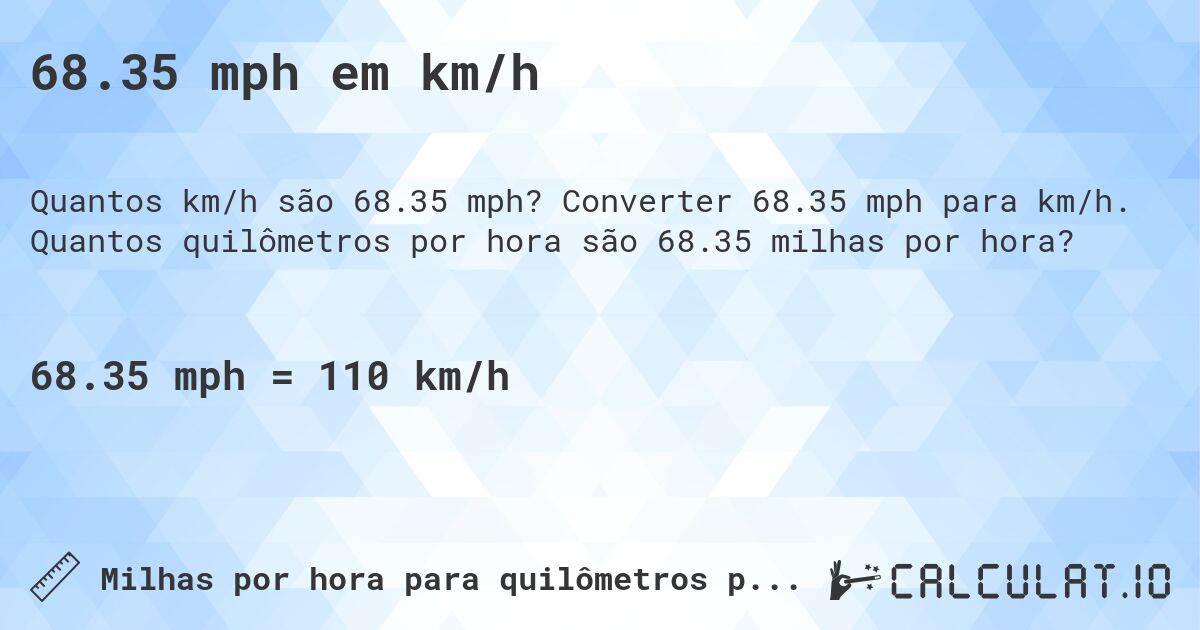 68.35 mph em km/h

Quantos km/h são 68.35 mph? Converter 68.35 mph para km/h. Quantos quilômetros por hora são 68.35 milhas por hora?

68.35 mph = 110 km/h

Milhas por hora para quilômetros p...

CALCULAT.IO